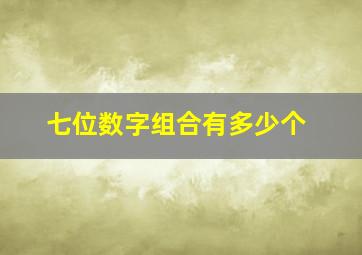 七位数字组合有多少个